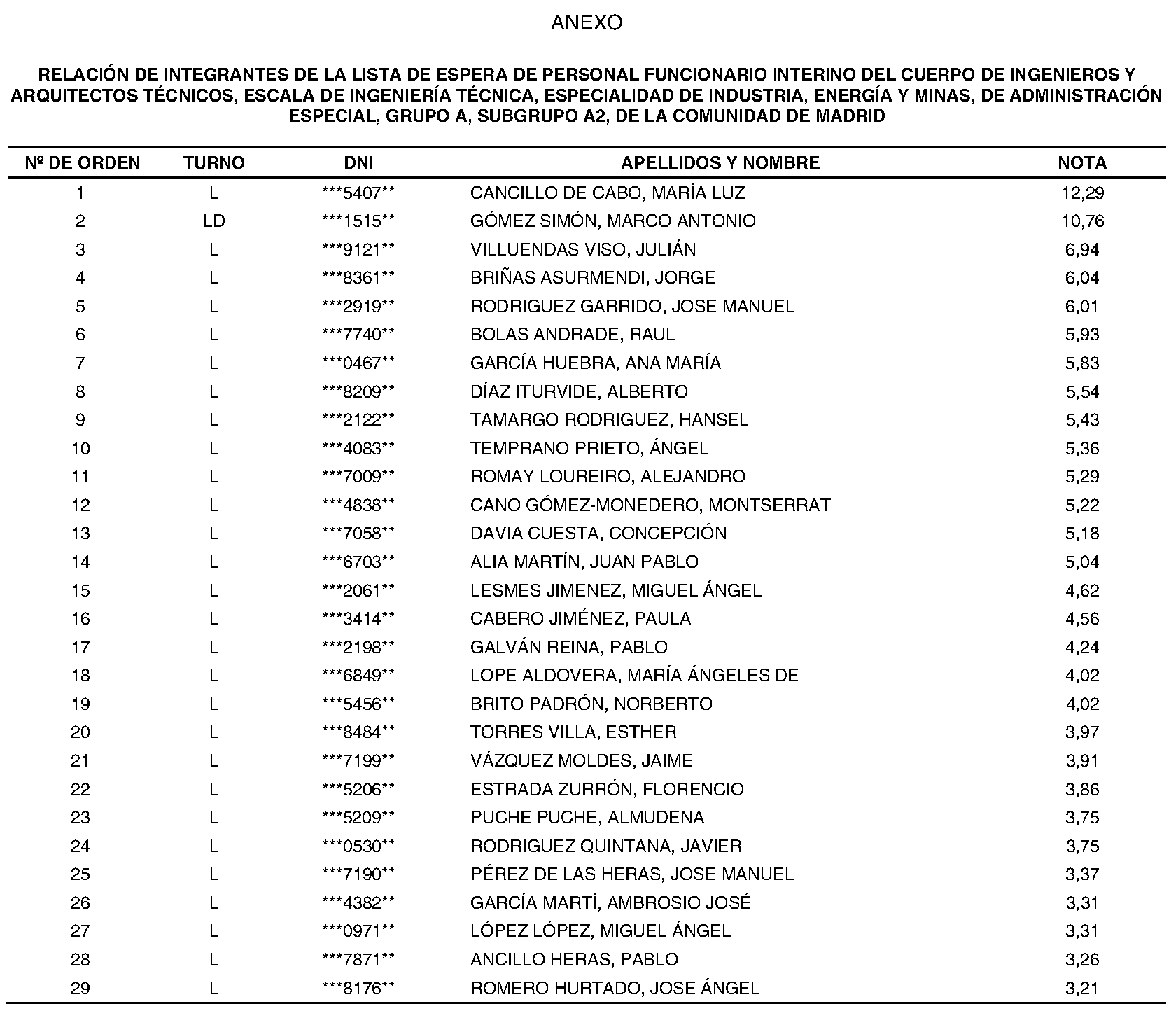 ANEXO

RELACIÓN DE INTEGRANTES DE LA LISTA DE ESPERA DE PERSONAL FUNCIONARIO INTERINO DEL CUERPO DE INGENIEROS Y ARQUITECTOS TÉCNICOS, ESCALA DE INGENIERÍA TÉCNICA, ESPECIALIDAD DE INDUSTRIA, ENERGÍA Y MINAS, DE ADMINISTRACIÓN ESPECIAL, GRUPO A, SUBGRUPO A2, DE LA COMUNIDAD DE MADRID

| Nº DE ORDEN | TURNO | DNI | APELLIDOS Y NOMBRE | NOTA |
|---|---|---|---|---|
| 1 | L | \*\*\*5407\*\* | CANCILLO DE CABO, MARÍA LUZ | 12,29 |
| 2 | LD | \*\*\*1515\*\* | GÓMEZ SIMÓN, MARCO ANTONIO | 10,76 |
| 3 | L | \*\*\*9121\*\* | VILLUENDAS VISO, JULIÁN | 6,94 |
| 4 | L | \*\*\*8361\*\* | BRIÑAS ASURMENDI, JORGE | 6,04 |
| 5 | L | \*\*\*2919\*\* | RODRIGUEZ GARRIDO, JOSE MANUEL | 6,01 |
| 6 | L | \*\*\*7740\*\* | BOLAS ANDRADE, RAUL | 5,93 |
| 7 | L | \*\*\*0467\*\* | GARCÍA HUEBRA, ANA MARÍA | 5,83 |
| 8 | L | \*\*\*8209\*\* | DÍAZ ITURVIDE, ALBERTO | 5,54 |
| 9 | L | \*\*\*2122\*\* | TAMARGO RODRIGUEZ, HANSEL | 5,43 |
| 10 | L | \*\*\*4083\*\* | TEMPRANO PRIETO, ÁNGEL | 5,36 |
| 11 | L | \*\*\*7009\*\* | ROMAY LOUREIRO, ALEJANDRO | 5,29 |
| 12 | L | \*\*\*4838\*\* | CANO GÓMEZ-MONEDERO, MONTSERRAT | 5,22 |
| 13 | L | \*\*\*7058\*\* | DAVIA CUESTA, CONCEPCIÓN | 5,18 |
| 14 | L | \*\*\*6703\*\* | ALIA MARTÍN, JUAN PABLO | 5,04 |
| 15 | L | \*\*\*2061\*\* | LESMES JIMENEZ, MIGUEL ÁNGEL | 4,62 |
| 16 | L | \*\*\*3414\*\* | CABERO JIMÉNEZ, PAULA | 4,56 |
| 17 | L | \*\*\*2198\*\* | GALVÁN REINA, PABLO | 4,24 |
| 18 | L | \*\*\*6849\*\* | LOPE ALDOVERA, MARÍA ÁNGELES DE | 4,02 |
| 19 | L | \*\*\*5456\*\* | BRITO PADRÓN, NORBERTO | 4,02 |
| 20 | L | \*\*\*8484\*\* | TORRES VILLA, ESTHER | 3,97 |
| 21 | L | \*\*\*7199\*\* | VÁZQUEZ MOLDES, JAIME | 3,91 |
| 22 | L | \*\*\*5206\*\* | ESTRADA ZURRÓN, FLORENCIO | 3,86 |
| 23 | L | \*\*\*5209\*\* | PUCHE PUCHE, ALMUDENA | 3,75 |
| 24 | L | \*\*\*0530\*\* | RODRIGUEZ QUINTANA, JAVIER | 3,75 |
| 25 | L | \*\*\*7190\*\* | PÉREZ DE LAS HERAS, JOSE MANUEL | 3,37 |
| 26 | L | \*\*\*4382\*\* | GARCÍA MARTÍ, AMBROSIO JOSÉ | 3,31 |
| 27 | L | \*\*\*0971\*\* | LÓPEZ LÓPEZ, MIGUEL ÁNGEL | 3,31 |
| 28 | L | \*\*\*7871\*\* | ANCILLO HERAS, PABLO | 3,26 |
| 29 | L | \*\*\*8176\*\* | ROMERO HURTADO, JOSE ÁNGEL | 3,21 |